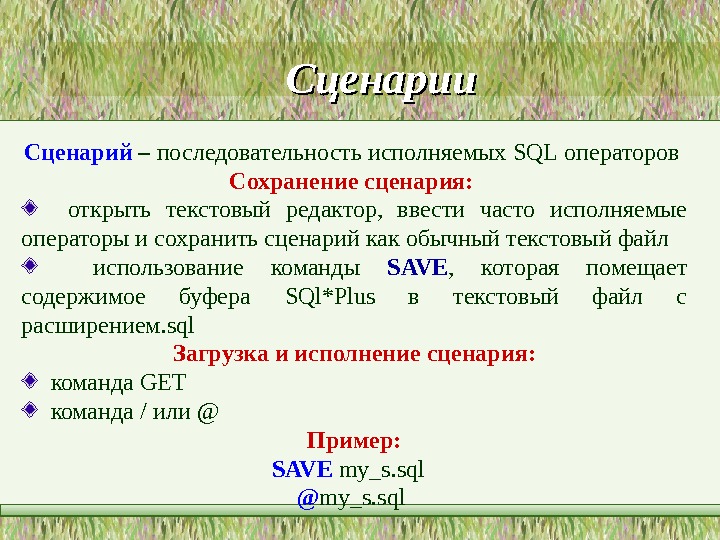 Сценарии

Сценарий – последовательность исполняемых SQL операторов

Сохранение сценария:

открыть текстовый редактор, ввести часто исполняемые операторы и сохранить сценарий как обычный текстовый файл

использование команды SAVE, которая помещает содержимое буфера SQl*Plus в текстовый файл с расширением.sql

Загрузка и исполнение сценария:

команда GET

команда / или @

Пример:

SAVE my_s.sql

@my_s.sql